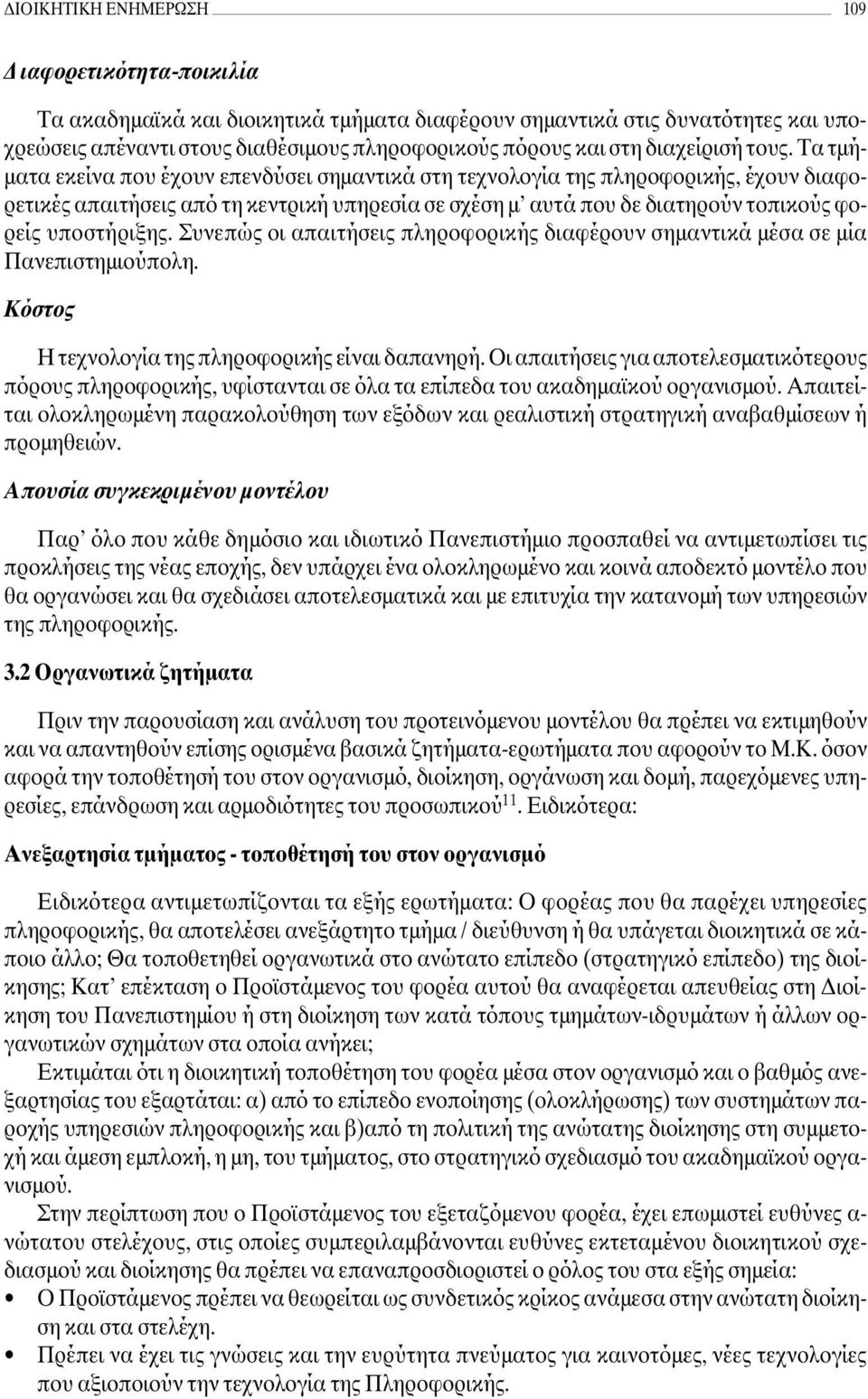 ΔΙΟΙΚΗΤΙΚΗ ΕΝΗΜΕΡΩΣΗ 109

Διαφορετικότητα-ποικιλία

Τα ακαδημαϊκά και διοικητικά τμήματα διαφέρουν σημαντικά στις δυνατότητες και υποχρεώσεις απέναντι στους διαθέσιμους πληροφορικούς πόρους και στη διαχείρισή τους. Τα τμήματα εκείνα που έχουν επενδύσει σημαντικά στη τεχνολογία της πληροφορικής, έχουν διαφορετικές απαιτήσεις από τη κεντρική υπηρεσία σε σχέση μ' αυτά που δε διατηρούν τοπικούς φορείς υποστήριξης. Συνεπώς οι απαιτήσεις πληροφορικής διαφέρουν σημαντικά μέσα σε μία Πανεπιστημιούπολη.

Κόστος

Η τεχνολογία της πληροφορικής είναι δαπανηρή. Οι απαιτήσεις για αποτελεσματικότερους πόρους πληροφορικής, υφίστανται σε όλα τα επίπεδα του ακαδημαϊκού οργανισμού. Απαιτείται ολοκληρωμένη παρακολούθηση των εξόδων και ρεαλιστική στρατηγική αναβαθμίσεων ή προμηθειών.

Απουσία συγκεκριμένου μοντέλου

Παρ' όλο που κάθε δημόσιο και ιδιωτικό Πανεπιστήμιο προσπαθεί να αντιμετωπίσει τις προκλήσεις της νέας εποχής, δεν υπάρχει ένα ολοκληρωμένο και κοινά αποδεκτό μοντέλο που θα οργανώσει και θα σχεδιάσει αποτελεσματικά και με επιτυχία την κατανομή των υπηρεσιών της πληροφορικής.

3.2 Οργανωτικά ζητήματα

Πριν την παρουσίαση και ανάλυση του προτεινόμενου μοντέλου θα πρέπει να εκτιμηθούν και να απαντηθούν επίσης ορισμένα βασικά ζητήματα-ερωτήματα που αφορούν το Μ.Κ. όσον αφορά την τοποθέτησή του στον οργανισμό, διοίκηση, οργάνωση και δομή, παρεχόμενες υπηρεσίες, επάνδρωση και αρμοδιότητες του προσωπικού$^{11}$. Ειδικότερα:

Ανεξαρτησία τμήματος - τοποθέτησή του στον οργανισμό

Ειδικότερα αντιμετωπίζονται τα εξής ερωτήματα: Ο φορέας που θα παρέχει υπηρεσίες πληροφορικής, θα αποτελέσει ανεξάρτητο τμήμα / διεύθυνση ή θα υπάγεται διοικητικά σε κάποιο άλλο; Θα τοποθετηθεί οργανωτικά στο ανώτατο επίπεδο (στρατηγικό επίπεδο) της διοίκησης; Κατ' επέκταση ο Προϊστάμενος του φορέα αυτού θα αναφέρεται απευθείας στη Διοίκηση του Πανεπιστημίου ή στη διοίκηση των κατά τόπους τμημάτων-ιδρυμάτων ή άλλων οργανωτικών σχημάτων στα οποία ανήκει;

Εκτιμάται ότι η διοικητική τοποθέτηση του φορέα μέσα στον οργανισμό και ο βαθμός ανεξαρτησίας του εξαρτάται: α) από το επίπεδο ενοποίησης (ολοκλήρωσης) των συστημάτων παροχής υπηρεσιών πληροφορικής και β)από τη πολιτική της ανώτατης διοίκησης στη συμμετοχή και άμεση εμπλοκή, η μη, του τμήματος, στο στρατηγικό σχεδιασμό του ακαδημαϊκού οργανισμού.

Στην περίπτωση που ο Προϊστάμενος του εξεταζόμενου φορέα, έχει επωμιστεί ευθύνες ανώτατου στελέχους, στις οποίες συμπεριλαμβάνονται ευθύνες εκτεταμένου διοικητικού σχεδιασμού και διοίκησης θα πρέπει να επαναπροσδιοριστεί ο ρόλος του στα εξής σημεία:
• Ο Προϊστάμενος πρέπει να θεωρείται ως συνδετικός κρίκος ανάμεσα στην ανώτατη διοίκηση και στα στελέχη.
• Πρέπει να έχει τις γνώσεις και την ευρύτητα πνεύματος για καινοτόμες, νέες τεχνολογίες που αξιοποιούν την τεχνολογία της Πληροφορικής.